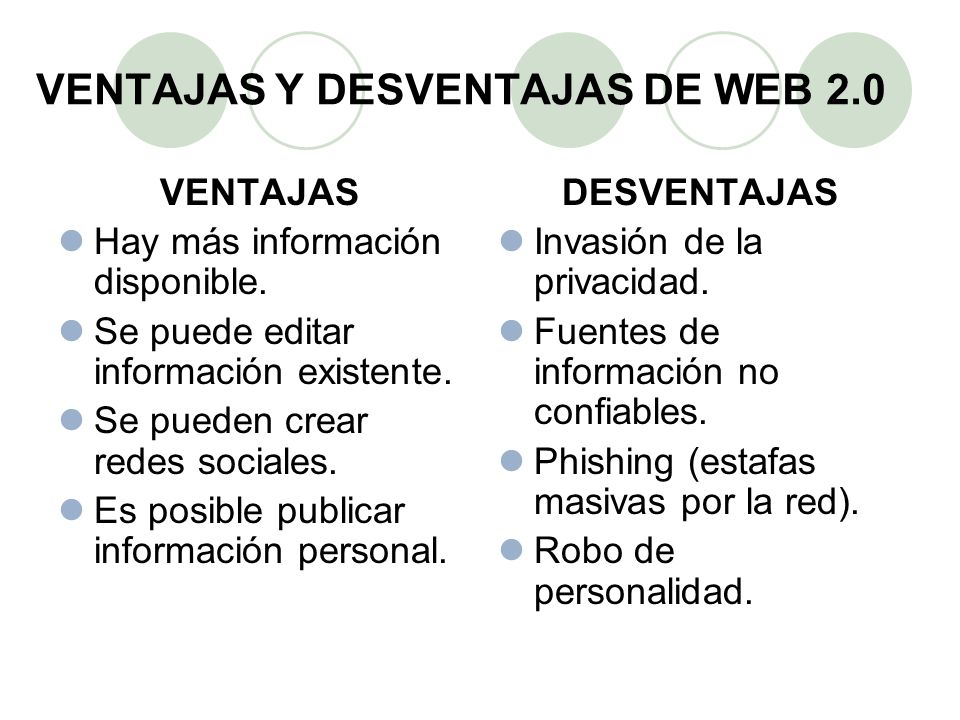 VENTAJAS Y DESVENTAJAS DE WEB 2.0

VENTAJAS

- Hay más información disponible.
- Se puede editar información existente.
- Se pueden crear redes sociales.
- Es posible publicar información personal.

DESVENTAJAS

- Invasión de la privacidad.
- Fuentes de información no confiables.
- Phishing (estafas masivas por la red).
- Robo de personalidad.